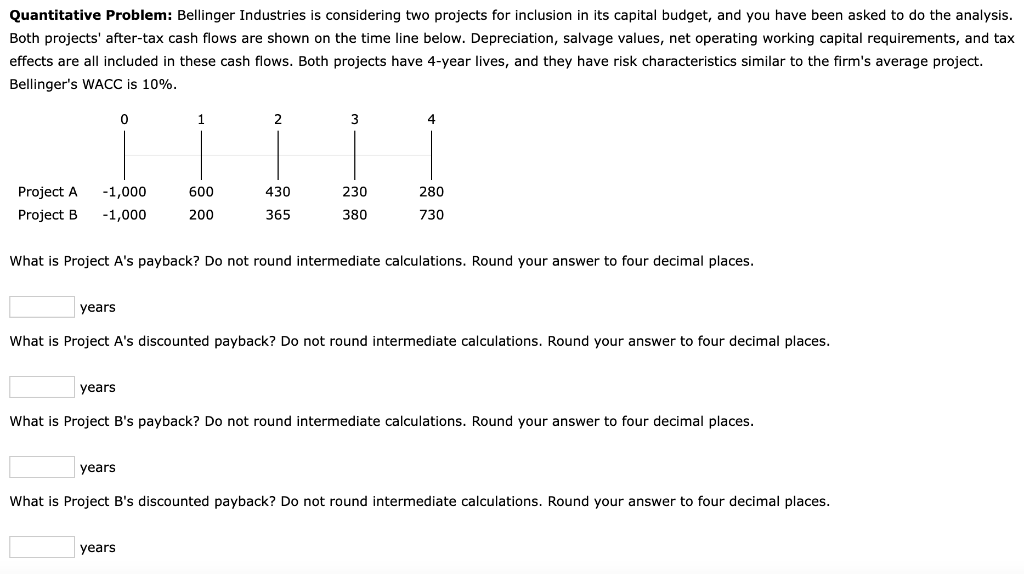 **Quantitative Problem:** Bellinger Industries is considering two projects for inclusion in its capital budget, and you have been asked to do the analysis. Both projects' after-tax cash flows are shown on the time line below. Depreciation, salvage values, net operating working capital requirements, and tax effects are all included in these cash flows. Both projects have 4-year lives, and they have risk characteristics similar to the firm's average project. Bellinger's WACC is 10%.

| | 0 | 1 | 2 | 3 | 4 |
|---|---|---|---|---|---|
| Project A | -1,000 | 600 | 430 | 230 | 280 |
| Project B | -1,000 | 200 | 365 | 380 | 730 |

What is Project A's payback? Do not round intermediate calculations. Round your answer to four decimal places.

years

What is Project A's discounted payback? Do not round intermediate calculations. Round your answer to four decimal places.

years

What is Project B's payback? Do not round intermediate calculations. Round your answer to four decimal places.

years

What is Project B's discounted payback? Do not round intermediate calculations. Round your answer to four decimal places.

years